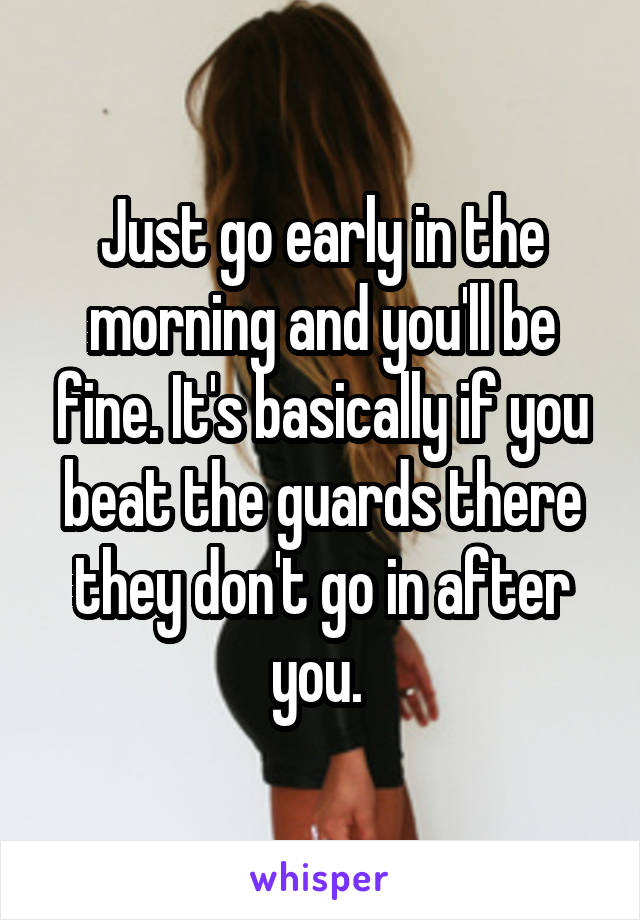 Just go early in the morning and you'll be fine. It's basically if you beat the guards there they don't go in after you.

whisper